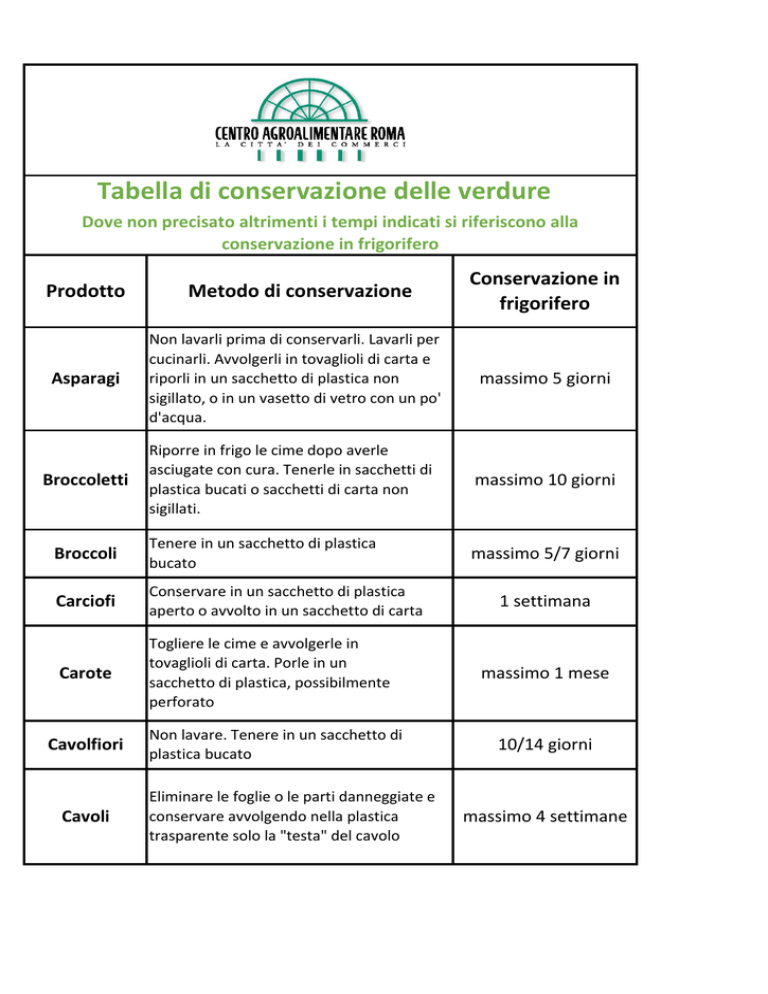 CENTRO AGROALIMENTARE ROMA
LA CITTA' DEI COMMERCI

Tabella di conservazione delle verdure

Dove non precisato altrimenti i tempi indicati si riferiscono alla conservazione in frigorifero

| Prodotto | Metodo di conservazione | Conservazione in frigorifero |
|---|---|---|
| Asparagi | Non lavarli prima di conservarli. Lavarli per cucinarli. Avvolgerli in tovaglioli di carta e riporli in un sacchetto di plastica non sigillato, o in un vasetto di vetro con un po' d'acqua. | massimo 5 giorni |
| Broccoletti | Riporre in frigo le cime dopo averle asciugate con cura. Tenerle in sacchetti di plastica bucati o sacchetti di carta non sigillati. | massimo 10 giorni |
| Broccoli | Tenere in un sacchetto di plastica bucato | massimo 5/7 giorni |
| Carciofi | Conservare in un sacchetto di plastica aperto o avvolto in un sacchetto di carta | 1 settimana |
| Carote | Togliere le cime e avvolgerle in tovaglioli di carta. Porle in un sacchetto di plastica, possibilmente perforato | massimo 1 mese |
| Cavolfiori | Non lavare. Tenere in un sacchetto di plastica bucato | 10/14 giorni |
| Cavoli | Eliminare le foglie o le parti danneggiate e conservare avvolgendo nella plastica trasparente solo la "testa" del cavolo | massimo 4 settimane |